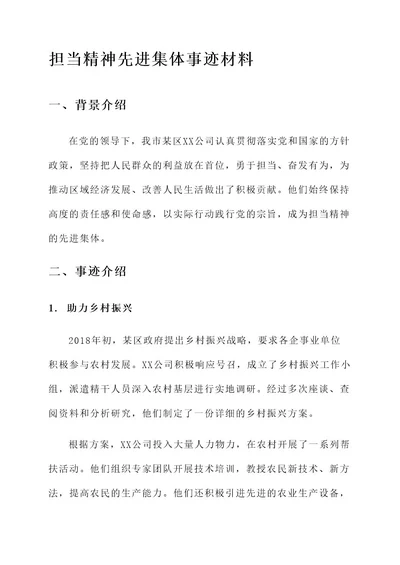 担当精神先进集体事迹材料

一、背景介绍

在党的领导下，我市某区XX公司认真贯彻落实党和国家的方针政策，坚持把人民群众的利益放在首位，勇于担当、奋发有为，为推动区域经济发展、改善人民生活做出了积极贡献。他们始终保持高度的责任感和使命感，以实际行动践行党的宗旨，成为担当精神的先进集体。

二、事迹介绍

1. 助力乡村振兴

2018年初，某区政府提出乡村振兴战略，要求各企事业单位积极参与农村发展。XX公司积极响应号召，成立了乡村振兴工作小组，派遣精干人员深入农村基层进行实地调研。经过多次座谈、查阅资料和分析研究，他们制定了一份详细的乡村振兴方案。

根据方案，XX公司投入大量人力物力，在农村开展了一系列帮扶活动。他们组织专家团队开展技术培训，教授农民新技术、新方法，提高农民的生产能力。他们还积极引进先进的农业生产设备，